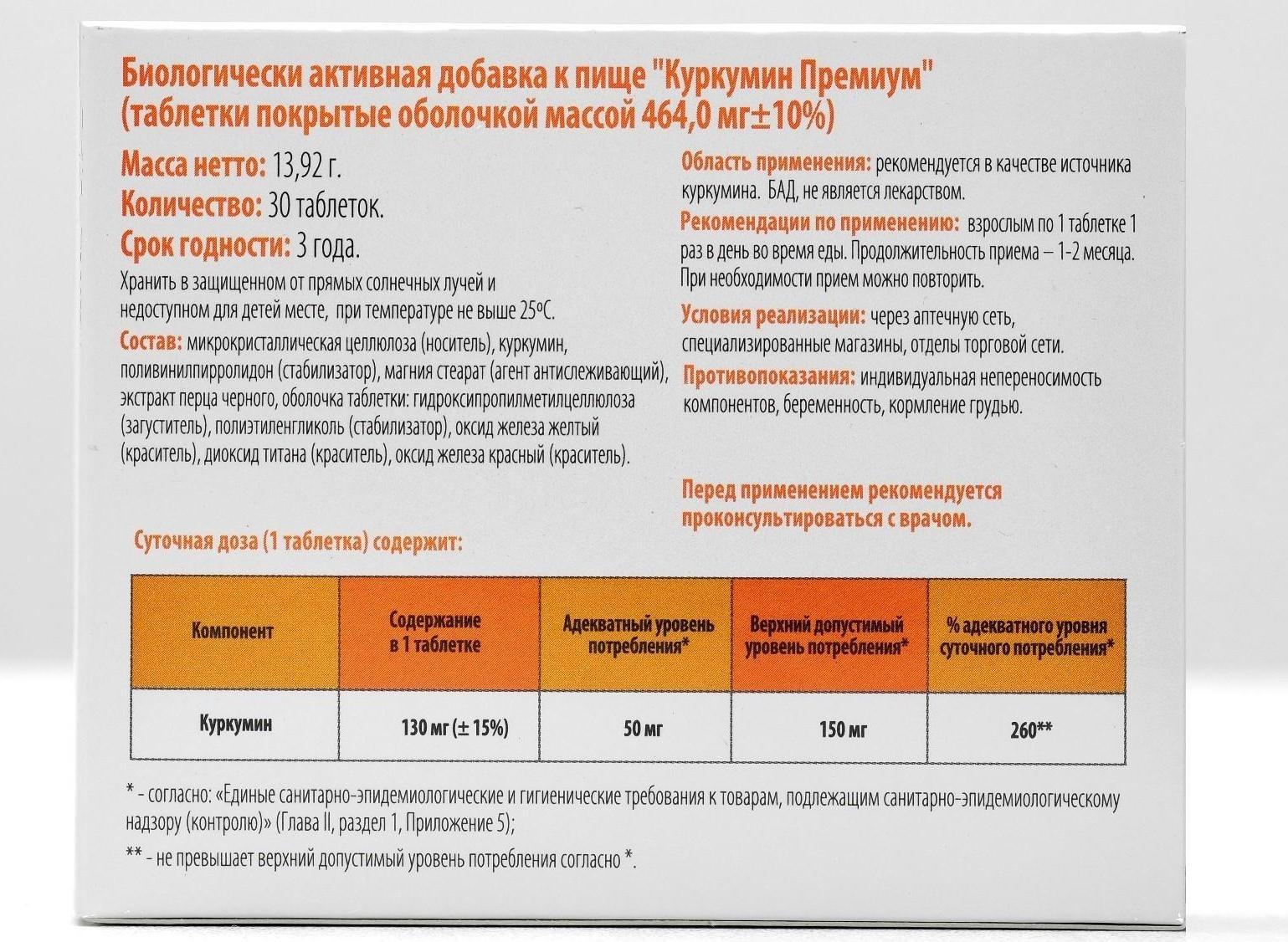 Биологически активная добавка к пище "Куркумин Премиум" (таблетки покрытые оболочкой массой 464,0 мг±10%)

Масса нетто: 13,92 г.
Количество: 30 таблеток.
Срок годности: 3 года.

Хранить в защищенном от прямых солнечных лучей и недоступном для детей месте, при температуре не выше 25°С.

Состав: микрокристаллическая целлюлоза (носитель), куркумин, поливинилпирролидон (стабилизатор), магния стеарат (агент антислеживающий), экстракт перца черного, оболочка таблетки: гидроксипропилметилцеллюлоза (загуститель), полиэтиленгликоль (стабилизатор), оксид железа желтый (краситель), диоксид титана (краситель), оксид железа красный (краситель).

Область применения: рекомендуется в качестве источника куркумина. БАД, не является лекарством.

Рекомендации по применению: взрослым по 1 таблетке 1 раз в день во время еды. Продолжительность приема – 1-2 месяца. При необходимости прием можно повторить.

Условия реализации: через аптечную сеть, специализированные магазины, отделы торговой сети.

Противопоказания: индивидуальная непереносимость компонентов, беременность, кормление грудью.

Перед применением рекомендуется проконсультироваться с врачом.

Суточная доза (1 таблетка) содержит:

| Компонент | Содержание в 1 таблетке | Адекватный уровень потребления* | Верхний допустимый уровень потребления* | % адекватного уровня суточного потребления* |
|---|---|---|---|---|
| Куркумин | 130 мг (± 15%) | 50 мг | 150 мг | 260** |

* - согласно: «Единые санитарно-эпидемиологические и гигиенические требования к товарам, подлежащим санитарно-эпидемиологическому надзору (контролю)» (Глава II, раздел 1, Приложение 5);

** - не превышает верхний допустимый уровень потребления согласно *.